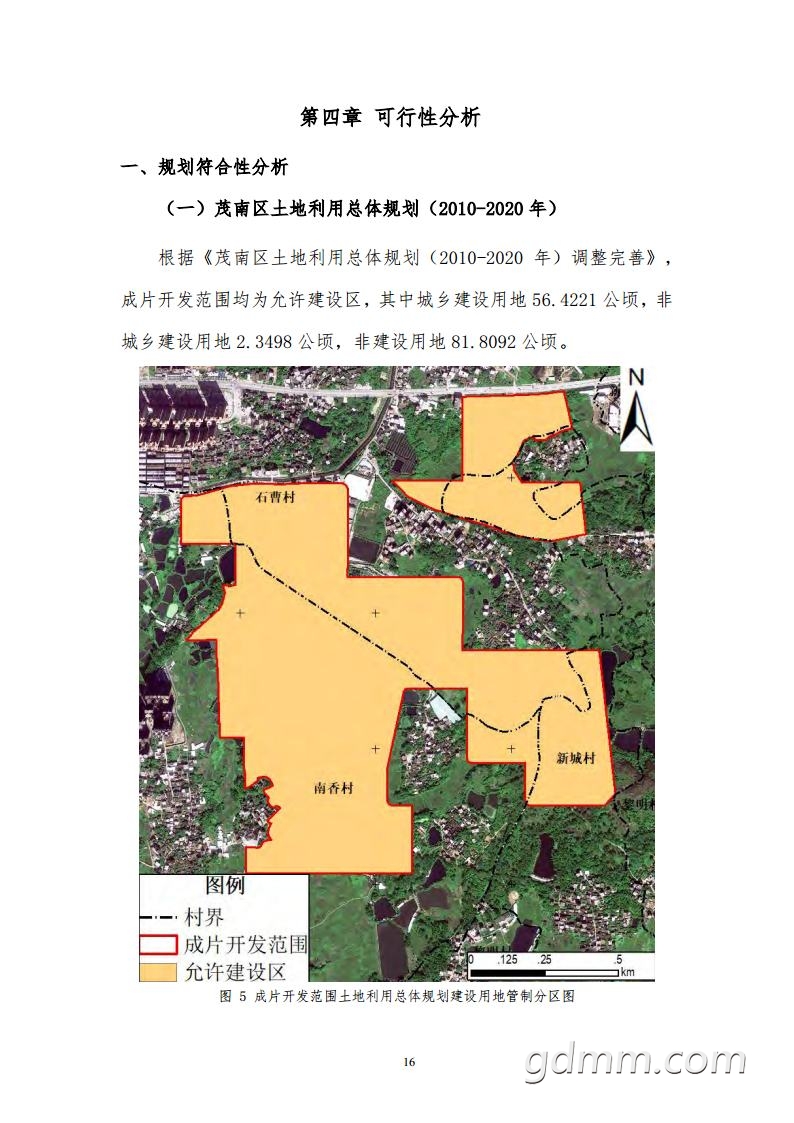 第四章 可行性分析

一、规划符合性分析

（一）茂南区土地利用总体规划（2010-2020 年）

根据《茂南区土地利用总体规划（2010-2020 年）调整完善》，成片开发范围均为允许建设区，其中城乡建设用地 56.4221 公顷，非城乡建设用地 2.3498 公顷，非建设用地 81.8092 公顷。

N

石曹村

新城村

南香村

图例
村界
成片开发范围
允许建设区

0 .125 .25 .5 km

图 5 成片开发范围土地利用总体规划建设用地管制分区图

16

gdmm.com